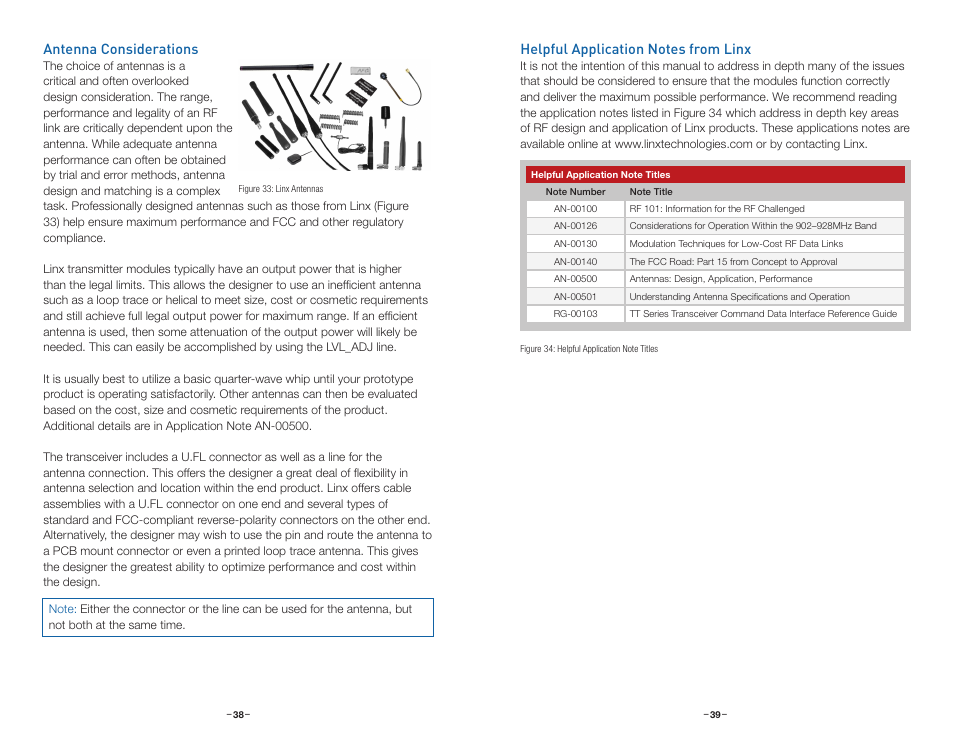 Antenna Considerations

The choice of antennas is a critical and often overlooked design consideration. The range, performance and legality of an RF link are critically dependent upon the antenna. While adequate antenna performance can often be obtained by trial and error methods, antenna design and matching is a complex task. Professionally designed antennas such as those from Linx (Figure 33) help ensure maximum performance and FCC and other regulatory compliance.

Figure 33: Linx Antennas

Linx transmitter modules typically have an output power that is higher than the legal limits. This allows the designer to use an inefficient antenna such as a loop trace or helical to meet size, cost or cosmetic requirements and still achieve full legal output power for maximum range. If an efficient antenna is used, then some attenuation of the output power will likely be needed. This can easily be accomplished by using the LVL_ADJ line.

It is usually best to utilize a basic quarter-wave whip until your prototype product is operating satisfactorily. Other antennas can then be evaluated based on the cost, size and cosmetic requirements of the product. Additional details are in Application Note AN-00500.

The transceiver includes a U.FL connector as well as a line for the antenna connection. This offers the designer a great deal of flexibility in antenna selection and location within the end product. Linx offers cable assemblies with a U.FL connector on one end and several types of standard and FCC-compliant reverse-polarity connectors on the other end. Alternatively, the designer may wish to use the pin and route the antenna to a PCB mount connector or even a printed loop trace antenna. This gives the designer the greatest ability to optimize performance and cost within the design.

Note: Either the connector or the line can be used for the antenna, but not both at the same time.

–38–

Helpful Application Notes from Linx

It is not the intention of this manual to address in depth many of the issues that should be considered to ensure that the modules function correctly and deliver the maximum possible performance. We recommend reading the application notes listed in Figure 34 which address in depth key areas of RF design and application of Linx products. These applications notes are available online at www.linxtechnologies.com or by contacting Linx.

Helpful Application Note Titles

| Note Number | Note Title |
|---|---|
| AN-00100 | RF 101: Information for the RF Challenged |
| AN-00126 | Considerations for Operation Within the 902–928MHz Band |
| AN-00130 | Modulation Techniques for Low-Cost RF Data Links |
| AN-00140 | The FCC Road: Part 15 from Concept to Approval |
| AN-00500 | Antennas: Design, Application, Performance |
| AN-00501 | Understanding Antenna Specifications and Operation |
| RG-00103 | TT Series Transceiver Command Data Interface Reference Guide |

Figure 34: Helpful Application Note Titles

–39–